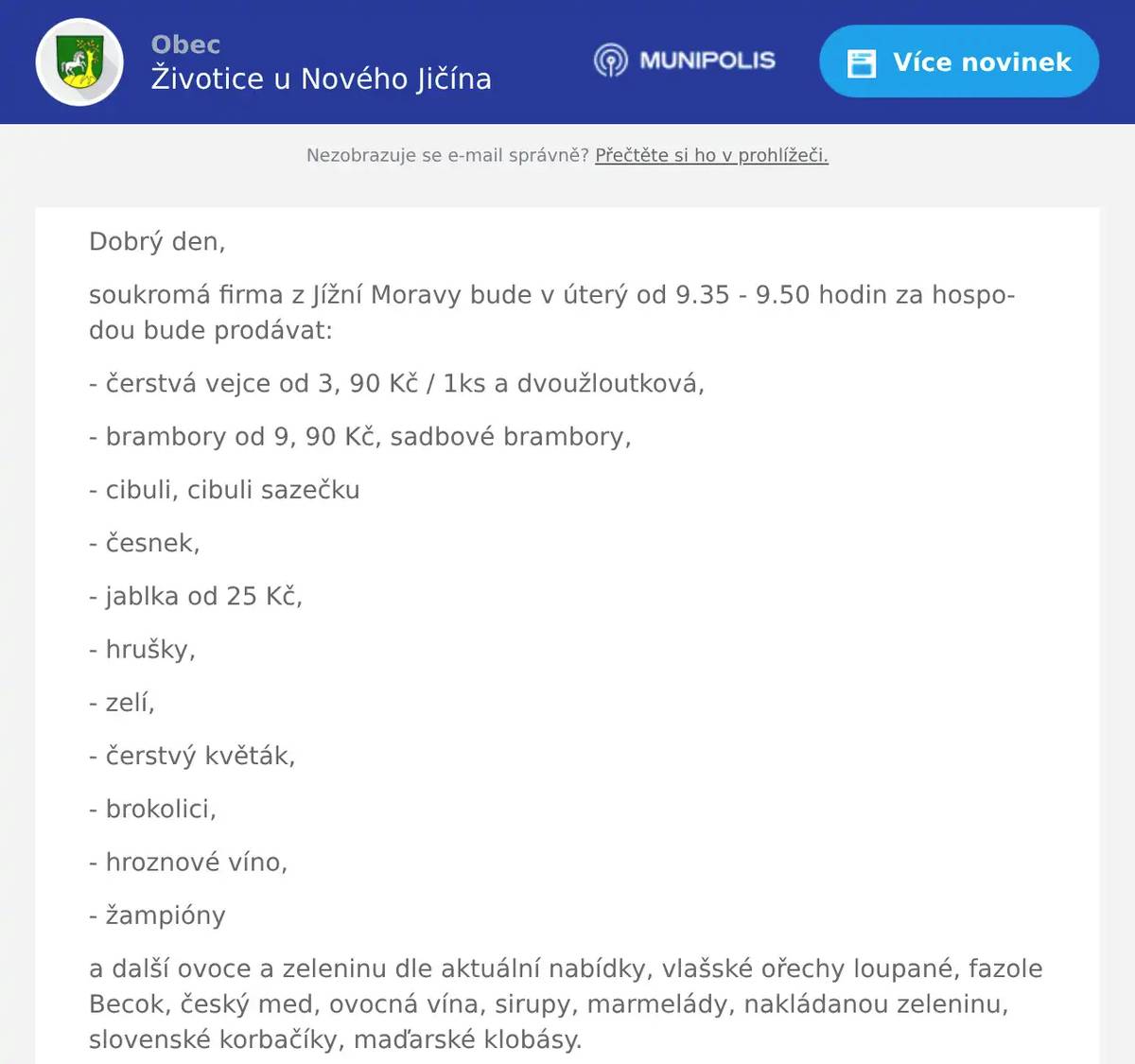 Obec
Životice u Nového Jičína

MUNIPOLIS

Více novinek

Nezobrazuje se e-mail správně? Přečtěte si ho v prohlížeči.

Dobrý den,

soukromá firma z Jížní Moravy bude v úterý od 9.35 - 9.50 hodin za hospodou bude prodávat:

- čerstvá vejce od 3, 90 Kč / 1ks a dvoužloutková,

- brambory od 9, 90 Kč, sadbové brambory,

- cibuli, cibuli sazečku

- česnek,

- jablka od 25 Kč,

- hrušky,

- zelí,

- čerstvý květák,

- brokolici,

- hroznové víno,

- žampióny

a další ovoce a zeleninu dle aktuální nabídky, vlašské ořechy loupané, fazole Becok, český med, ovocná vína, sirupy, marmelády, nakládanou zeleninu, slovenské korbačíky, maďarské klobásy.